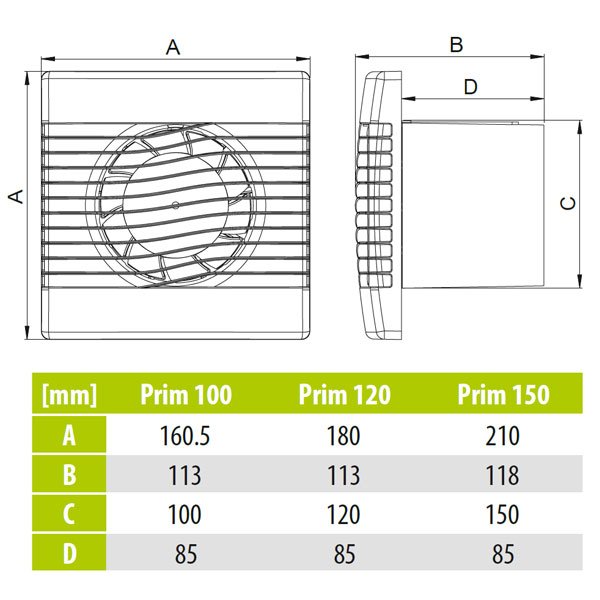 A

A

B

D

C

| [mm] | Prim 100 | Prim 120 | Prim 150 |
|---|---|---|---|
| A | 160.5 | 180 | 210 |
| B | 113 | 113 | 118 |
| C | 100 | 120 | 150 |
| D | 85 | 85 | 85 |